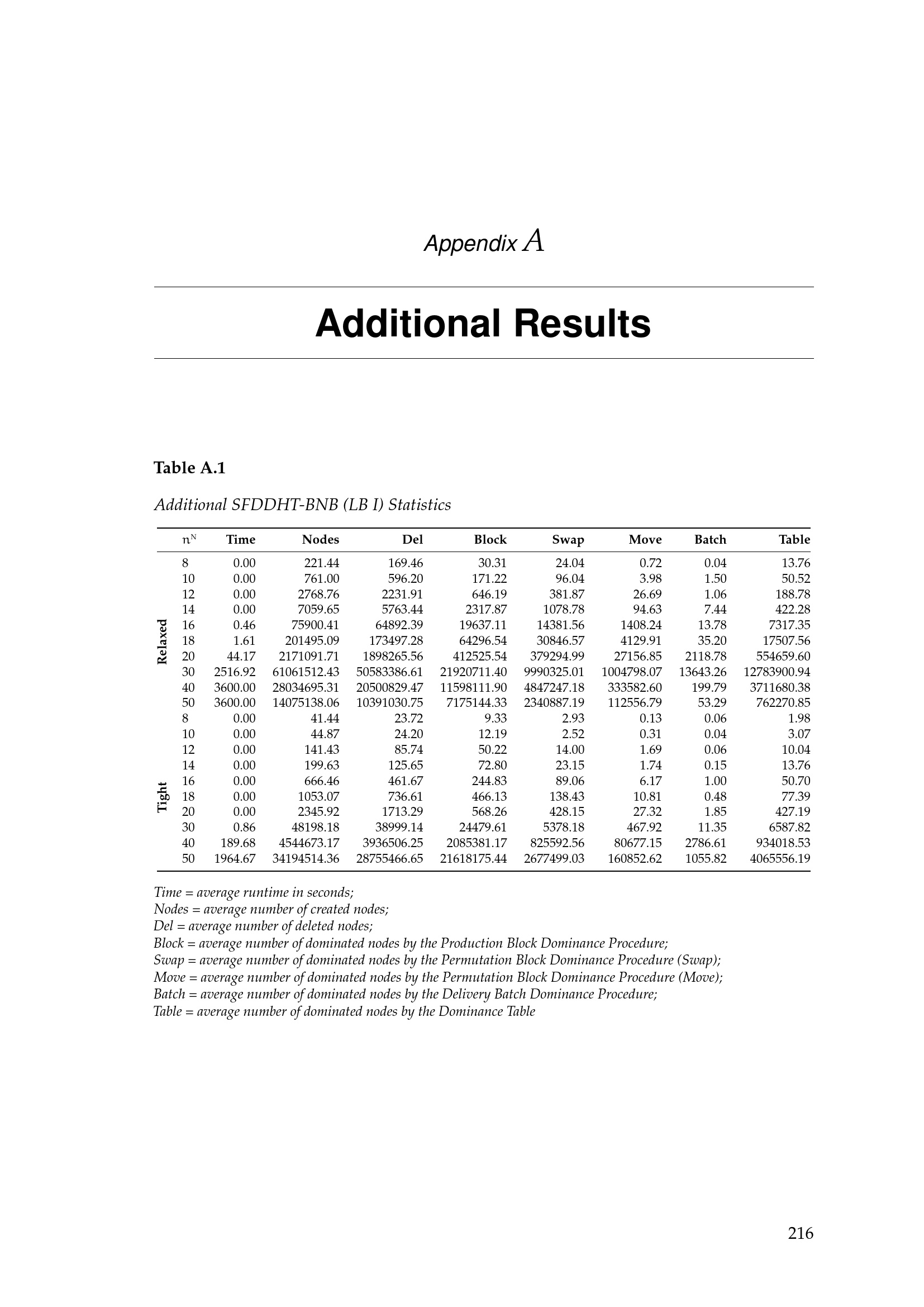 Appendix A

Additional Results

Table A.1

Additional SFDDHT-BNB (LB I) Statistics

|  | $n^N$ | Time | Nodes | Del | Block | Swap | Move | Batch | Table |
|---|---|---|---|---|---|---|---|---|---|
| Relaxed | 8 | 0.00 | 221.44 | 169.46 | 30.31 | 24.04 | 0.72 | 0.04 | 13.76 |
|  | 10 | 0.00 | 761.00 | 596.20 | 171.22 | 96.04 | 3.98 | 1.50 | 50.52 |
|  | 12 | 0.00 | 2768.76 | 2231.91 | 646.19 | 381.87 | 26.69 | 1.06 | 188.78 |
|  | 14 | 0.00 | 7059.65 | 5763.44 | 2317.87 | 1078.78 | 94.63 | 7.44 | 422.28 |
|  | 16 | 0.46 | 75900.41 | 64892.39 | 19637.11 | 14381.56 | 1408.24 | 13.78 | 7317.35 |
|  | 18 | 1.61 | 201495.09 | 173497.28 | 64296.54 | 30846.57 | 4129.91 | 35.20 | 17507.56 |
|  | 20 | 44.17 | 2171091.71 | 1898265.56 | 412525.54 | 379294.99 | 27156.85 | 2118.78 | 554659.60 |
|  | 30 | 2516.92 | 61061512.43 | 50583386.61 | 21920711.40 | 9990325.01 | 1004798.07 | 13643.26 | 12783900.94 |
|  | 40 | 3600.00 | 28034695.31 | 20500829.47 | 11598111.90 | 4847247.18 | 333582.60 | 199.79 | 3711680.38 |
|  | 50 | 3600.00 | 14075138.06 | 10391030.75 | 7175144.33 | 2340887.19 | 112556.79 | 53.29 | 762270.85 |
| Tight | 8 | 0.00 | 41.44 | 23.72 | 9.33 | 2.93 | 0.13 | 0.06 | 1.98 |
|  | 10 | 0.00 | 44.87 | 24.20 | 12.19 | 2.52 | 0.31 | 0.04 | 3.07 |
|  | 12 | 0.00 | 141.43 | 85.74 | 50.22 | 14.00 | 1.69 | 0.06 | 10.04 |
|  | 14 | 0.00 | 199.63 | 125.65 | 72.80 | 23.15 | 1.74 | 0.15 | 13.76 |
|  | 16 | 0.00 | 666.46 | 461.67 | 244.83 | 89.06 | 6.17 | 1.00 | 50.70 |
|  | 18 | 0.00 | 1053.07 | 736.61 | 466.13 | 138.43 | 10.81 | 0.48 | 77.39 |
|  | 20 | 0.00 | 2345.92 | 1713.29 | 568.26 | 428.15 | 27.32 | 1.85 | 427.19 |
|  | 30 | 0.86 | 48198.18 | 38999.14 | 24479.61 | 5378.18 | 467.92 | 11.35 | 6587.82 |
|  | 40 | 189.68 | 4544673.17 | 3936506.25 | 2085381.17 | 825592.56 | 80677.15 | 2786.61 | 934018.53 |
|  | 50 | 1964.67 | 34194514.36 | 28755466.65 | 21618175.44 | 2677499.03 | 160852.62 | 1055.82 | 4065556.19 |

Time = average runtime in seconds;
Nodes = average number of created nodes;
Del = average number of deleted nodes;
Block = average number of dominated nodes by the Production Block Dominance Procedure;
Swap = average number of dominated nodes by the Permutation Block Dominance Procedure (Swap);
Move = average number of dominated nodes by the Permutation Block Dominance Procedure (Move);
Batch = average number of dominated nodes by the Delivery Batch Dominance Procedure;
Table = average number of dominated nodes by the Dominance Table

216